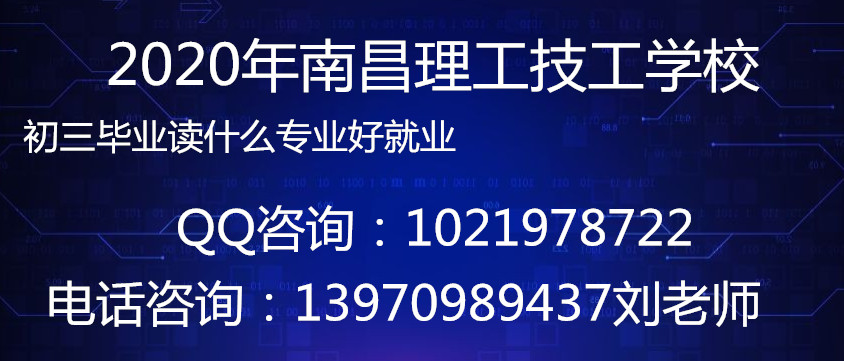 2020年南昌理工技工学校

初三毕业读什么专业好就业

QQ咨询：1021978722

电话咨询：13970989437刘老师